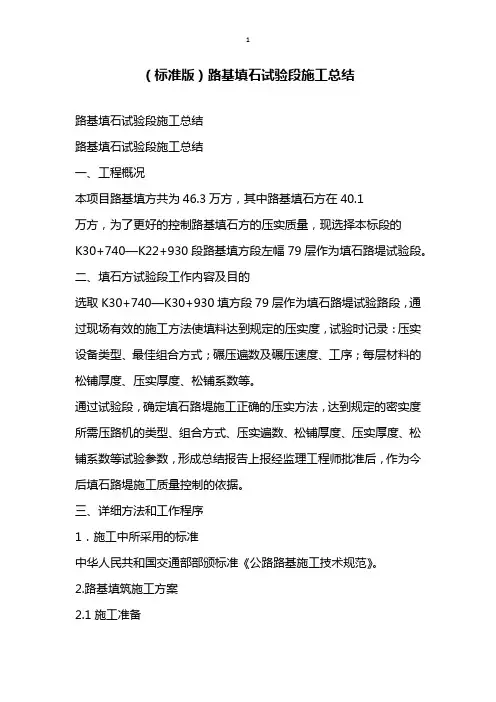 1

（标准版）路基填石试验段施工总结

路基填石试验段施工总结

路基填石试验段施工总结

一、工程概况

本项目路基填方共为 46.3 万方，其中路基填石方在 40.1 万方，为了更好的控制路基填石方的压实质量，现选择本标段的 K30+740—K22+930 段路基填方段左幅 79 层作为填石路堤试验段。

二、填石方试验段工作内容及目的

选取 K30+740—K30+930 填方段 79 层作为填石路堤试验路段，通过现场有效的施工方法使填料达到规定的压实度，试验时记录：压实设备类型、最佳组合方式；碾压遍数及碾压速度、工序；每层材料的松铺厚度、压实厚度、松铺系数等。

通过试验段，确定填石路堤施工正确的压实方法，达到规定的密实度所需压路机的类型、组合方式、压实遍数、松铺厚度、压实厚度、松铺系数等试验参数，形成总结报告上报经监理工程师批准后，作为今后填石路堤施工质量控制的依据。

三、详细方法和工作程序

1．施工中所采用的标准

中华人民共和国交通部部颁标准《公路路基施工技术规范》。

2.路基填筑施工方案

2.1 施工准备